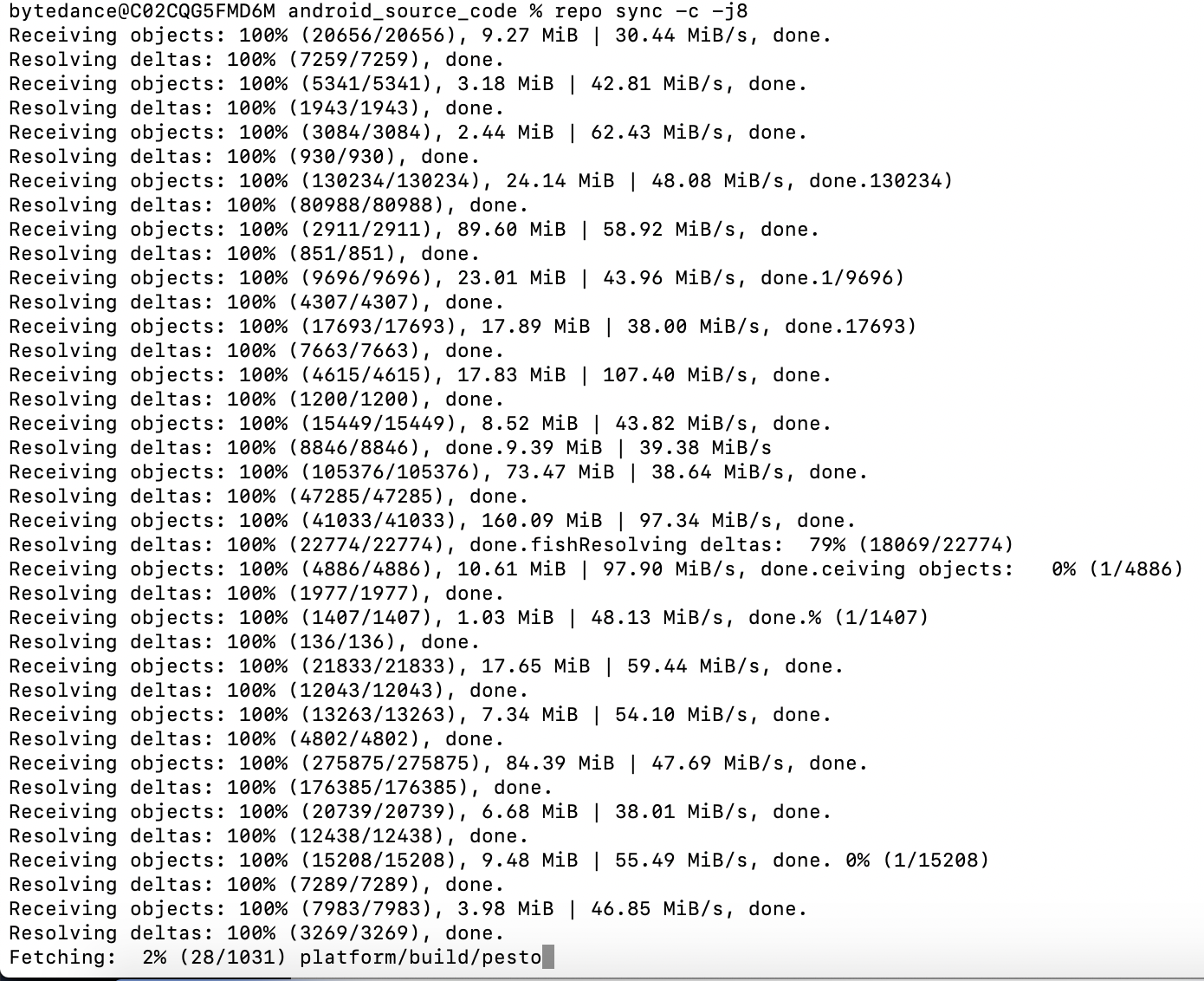 bytedance@C02CQG5FMD6M android_source_code % repo sync -c -j8
Receiving objects: 100% (20656/20656), 9.27 MiB | 30.44 MiB/s, done.
Resolving deltas: 100% (7259/7259), done.
Receiving objects: 100% (5341/5341), 3.18 MiB | 42.81 MiB/s, done.
Resolving deltas: 100% (1943/1943), done.
Receiving objects: 100% (3084/3084), 2.44 MiB | 62.43 MiB/s, done.
Resolving deltas: 100% (930/930), done.
Receiving objects: 100% (130234/130234), 24.14 MiB | 48.08 MiB/s, done.130234)
Resolving deltas: 100% (80988/80988), done.
Receiving objects: 100% (2911/2911), 89.60 MiB | 58.92 MiB/s, done.
Resolving deltas: 100% (851/851), done.
Receiving objects: 100% (9696/9696), 23.01 MiB | 43.96 MiB/s, done.1/9696)
Resolving deltas: 100% (4307/4307), done.
Receiving objects: 100% (17693/17693), 17.89 MiB | 38.00 MiB/s, done.17693)
Resolving deltas: 100% (7663/7663), done.
Receiving objects: 100% (4615/4615), 17.83 MiB | 107.40 MiB/s, done.
Resolving deltas: 100% (1200/1200), done.
Receiving objects: 100% (15449/15449), 8.52 MiB | 43.82 MiB/s, done.
Resolving deltas: 100% (8846/8846), done.9.39 MiB | 39.38 MiB/s
Receiving objects: 100% (105376/105376), 73.47 MiB | 38.64 MiB/s, done.
Resolving deltas: 100% (47285/47285), done.
Receiving objects: 100% (41033/41033), 160.09 MiB | 97.34 MiB/s, done.
Resolving deltas: 100% (22774/22774), done.fishResolving deltas: 79% (18069/22774)
Receiving objects: 100% (4886/4886), 10.61 MiB | 97.90 MiB/s, done.ceiving objects: 0% (1/4886)
Resolving deltas: 100% (1977/1977), done.
Receiving objects: 100% (1407/1407), 1.03 MiB | 48.13 MiB/s, done.% (1/1407)
Resolving deltas: 100% (136/136), done.
Receiving objects: 100% (21833/21833), 17.65 MiB | 59.44 MiB/s, done.
Resolving deltas: 100% (12043/12043), done.
Receiving objects: 100% (13263/13263), 7.34 MiB | 54.10 MiB/s, done.
Resolving deltas: 100% (4802/4802), done.
Receiving objects: 100% (275875/275875), 84.39 MiB | 47.69 MiB/s, done.
Resolving deltas: 100% (176385/176385), done.
Receiving objects: 100% (20739/20739), 6.68 MiB | 38.01 MiB/s, done.
Resolving deltas: 100% (12438/12438), done.
Receiving objects: 100% (15208/15208), 9.48 MiB | 55.49 MiB/s, done. 0% (1/15208)
Resolving deltas: 100% (7289/7289), done.
Receiving objects: 100% (7983/7983), 3.98 MiB | 46.85 MiB/s, done.
Resolving deltas: 100% (3269/3269), done.
Fetching: 2% (28/1031) platform/build/pesto